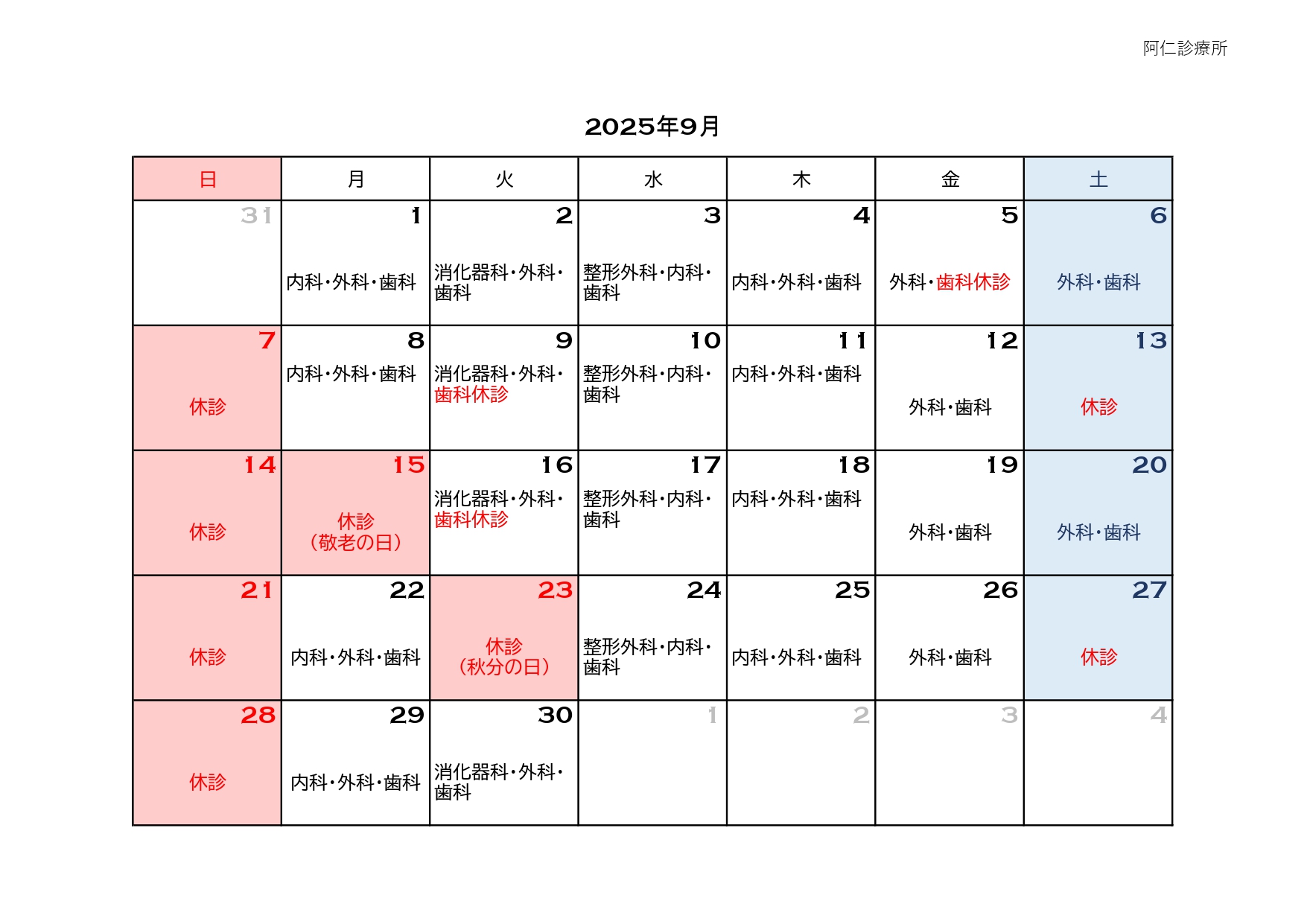 阿仁診療所

2025年9月

| 日 | 月 | 火 | 水 | 木 | 金 | 土 |
|---|---|---|---|---|---|---|
| 31 | 1 内科・外科・歯科 | 2 消化器科・外科・歯科 | 3 整形外科・内科・歯科 | 4 内科・外科・歯科 | 5 外科・歯科休診 | 6 外科・歯科 |
| 7 休診 | 8 内科・外科・歯科 | 9 消化器科・外科・歯科休診 | 10 整形外科・内科・歯科 | 11 内科・外科・歯科 | 12 外科・歯科 | 13 休診 |
| 14 休診 | 15 休診 (敬老の日) | 16 消化器科・外科・歯科休診 | 17 整形外科・内科・歯科 | 18 内科・外科・歯科 | 19 外科・歯科 | 20 外科・歯科 |
| 21 休診 | 22 内科・外科・歯科 | 23 休診 (秋分の日) | 24 整形外科・内科・歯科 | 25 内科・外科・歯科 | 26 外科・歯科 | 27 休診 |
| 28 休診 | 29 内科・外科・歯科 | 30 消化器科・外科・歯科 | 1 | 2 | 3 | 4 |